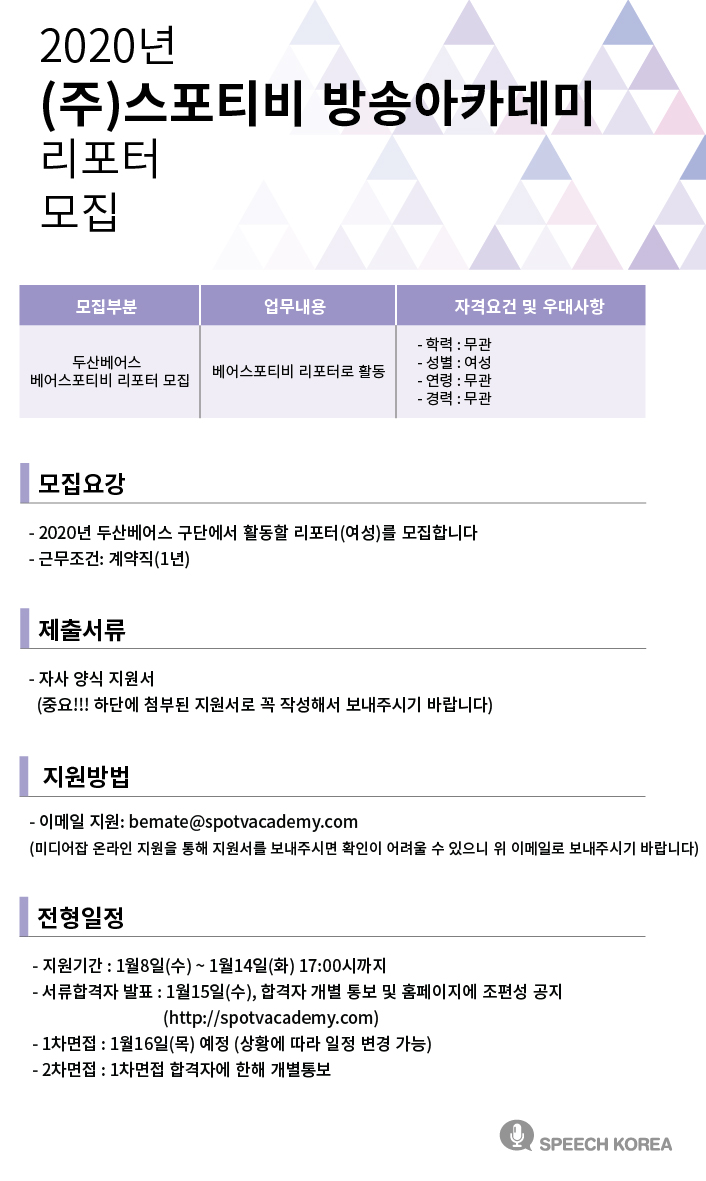 2020년
(주)스포티비 방송아카데미
리포터
모집

| 모집부분 | 업무내용 | 자격요건 및 우대사항 |
|---|---|---|
| 두산베어스 베어스포티비 리포터 모집 | 베어스포티비 리포터로 활동 | - 학력 : 무관 - 성별 : 여성 - 연령 : 무관 - 경력 : 무관 |

모집요강

- 2020년 두산베어스 구단에서 활동할 리포터(여성)를 모집합니다
- 근무조건: 계약직(1년)

제출서류

- 자사 양식 지원서
(중요!!! 하단에 첨부된 지원서로 꼭 작성해서 보내주시기 바랍니다)

지원방법

- 이메일 지원: bemate@spotvacademy.com
(미디어잡 온라인 지원을 통해 지원서를 보내주시면 확인이 어려울 수 있으니 위 이메일로 보내주시기 바랍니다)

전형일정

- 지원기간 : 1월8일(수) ~ 1월14일(화) 17:00시까지
- 서류합격자 발표 : 1월15일(수), 합격자 개별 통보 및 홈페이지에 조편성 공지
(http://spotvacademy.com)
- 1차면접 : 1월16일(목) 예정 (상황에 따라 일정 변경 가능)
- 2차면접 : 1차면접 합격자에 한해 개별통보

SPEECH KOREA